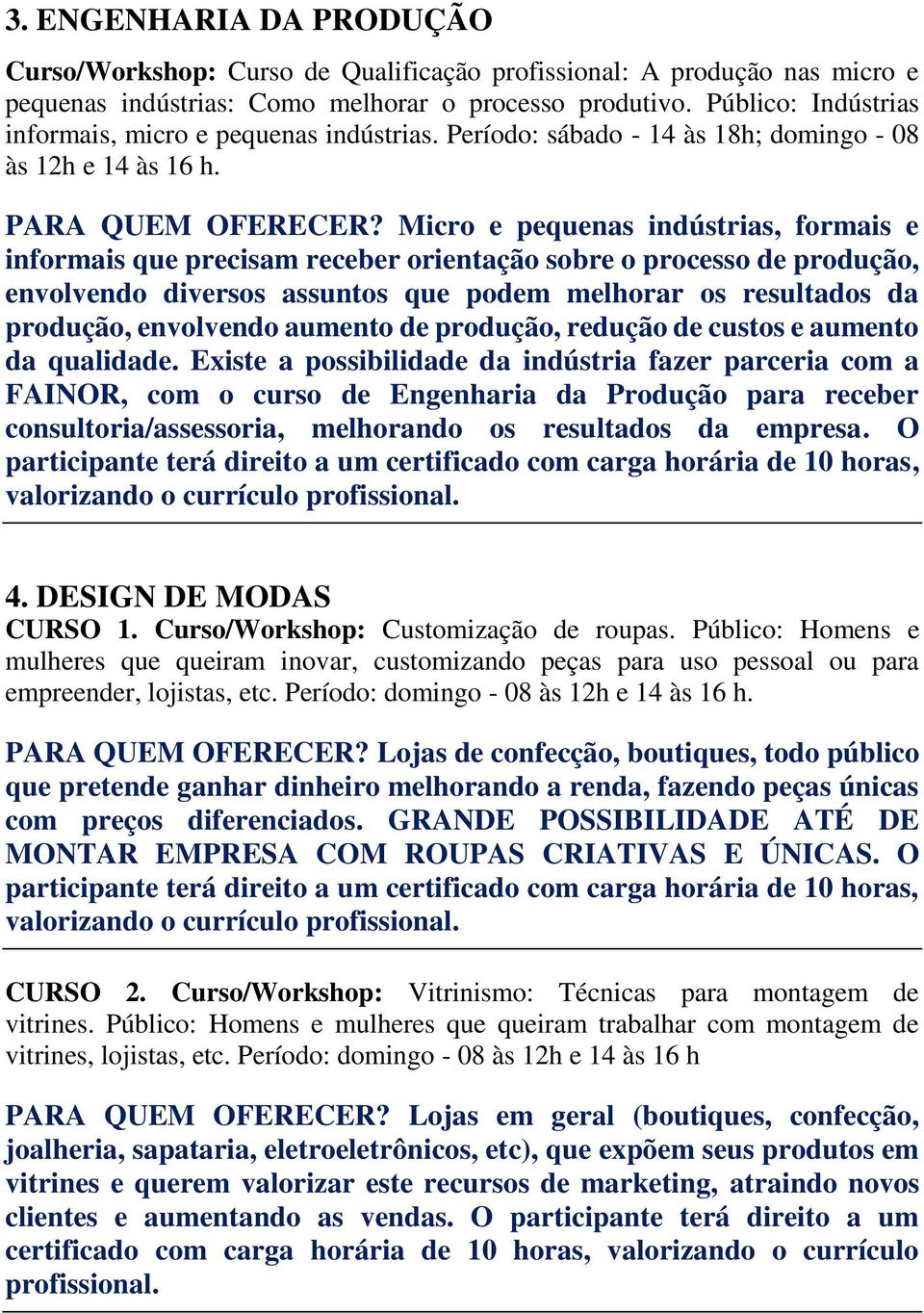 3. ENGENHARIA DA PRODUÇÃO

Curso/Workshop: Curso de Qualificação profissional: A produção nas micro e pequenas indústrias: Como melhorar o processo produtivo. Público: Indústrias informais, micro e pequenas indústrias. Período: sábado - 14 às 18h; domingo - 08 às 12h e 14 às 16 h.

PARA QUEM OFERECER? Micro e pequenas indústrias, formais e informais que precisam receber orientação sobre o processo de produção, envolvendo diversos assuntos que podem melhorar os resultados da produção, envolvendo aumento de produção, redução de custos e aumento da qualidade. Existe a possibilidade da indústria fazer parceria com a FAINOR, com o curso de Engenharia da Produção para receber consultoria/assessoria, melhorando os resultados da empresa. O participante terá direito a um certificado com carga horária de 10 horas, valorizando o currículo profissional.

4. DESIGN DE MODAS
CURSO 1. Curso/Workshop: Customização de roupas. Público: Homens e mulheres que queiram inovar, customizando peças para uso pessoal ou para empreender, lojistas, etc. Período: domingo - 08 às 12h e 14 às 16 h.

PARA QUEM OFERECER? Lojas de confecção, boutiques, todo público que pretende ganhar dinheiro melhorando a renda, fazendo peças únicas com preços diferenciados. GRANDE POSSIBILIDADE ATÉ DE MONTAR EMPRESA COM ROUPAS CRIATIVAS E ÚNICAS. O participante terá direito a um certificado com carga horária de 10 horas, valorizando o currículo profissional.

CURSO 2. Curso/Workshop: Vitrinismo: Técnicas para montagem de vitrines. Público: Homens e mulheres que queiram trabalhar com montagem de vitrines, lojistas, etc. Período: domingo - 08 às 12h e 14 às 16 h

PARA QUEM OFERECER? Lojas em geral (boutiques, confecção, joalheria, sapataria, eletroeletrônicos, etc), que expõem seus produtos em vitrines e querem valorizar este recursos de marketing, atraindo novos clientes e aumentando as vendas. O participante terá direito a um certificado com carga horária de 10 horas, valorizando o currículo profissional.